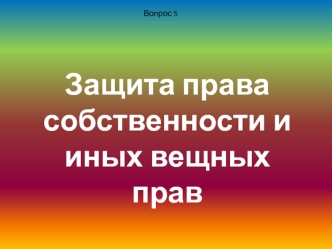 Вопрос 5

Защита права собственности и иных вещных прав